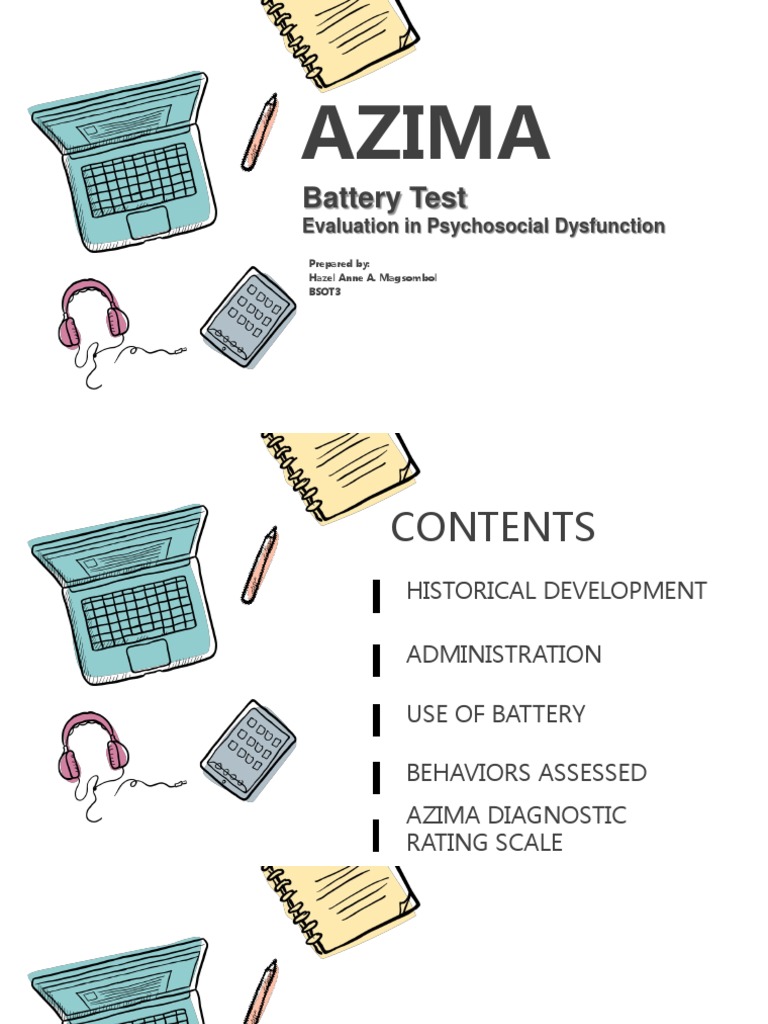 AZIMA

Battery Test

Evaluation in Psychosocial Dysfunction

Prepared by:
Hazel Anne A. Magsombol
BSOT3

CONTENTS

HISTORICAL DEVELOPMENT

ADMINISTRATION

USE OF BATTERY

BEHAVIORS ASSESSED

AZIMA DIAGNOSTIC RATING SCALE